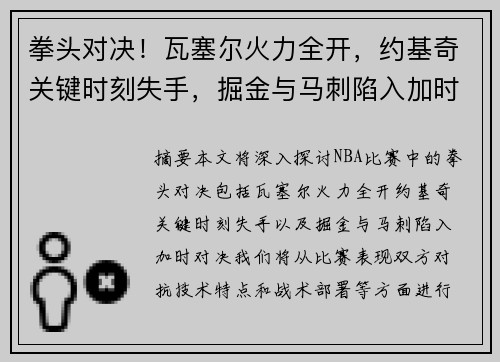 拳头对决！瓦塞尔火力全开，约基奇关键时刻失手，掘金与马刺陷入加时

摘要本文将深入探讨NBA比赛中的拳头对决包括瓦塞尔火力全开约基奇关键时刻失手以及掘金与马刺陷入加时对决我们将从比赛表现双方对抗技术特点和战术部署等方面进行